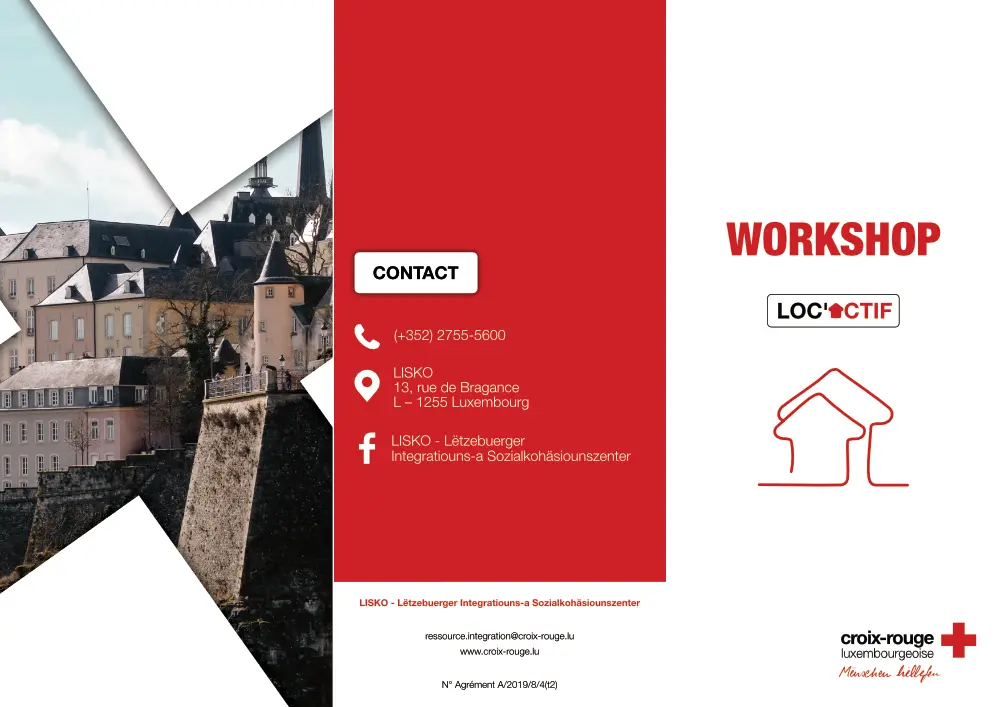 CONTACT

(+352) 2755-5600

LISKO
13, rue de Bragance
L – 1255 Luxembourg

LISKO - Lëtzebuerger
Integratiouns-a Sozialkohäsiounszenter

LISKO - Lëtzebuerger Integratiouns-a Sozialkohäsiounszenter

ressource.integration@croix-rouge.lu
www.croix-rouge.lu

N° Agrément A/2019/8/4(t2)

WORKSHOP

LOC'ACTIF

croix-rouge
luxembourgeoise
Menschen hellefen